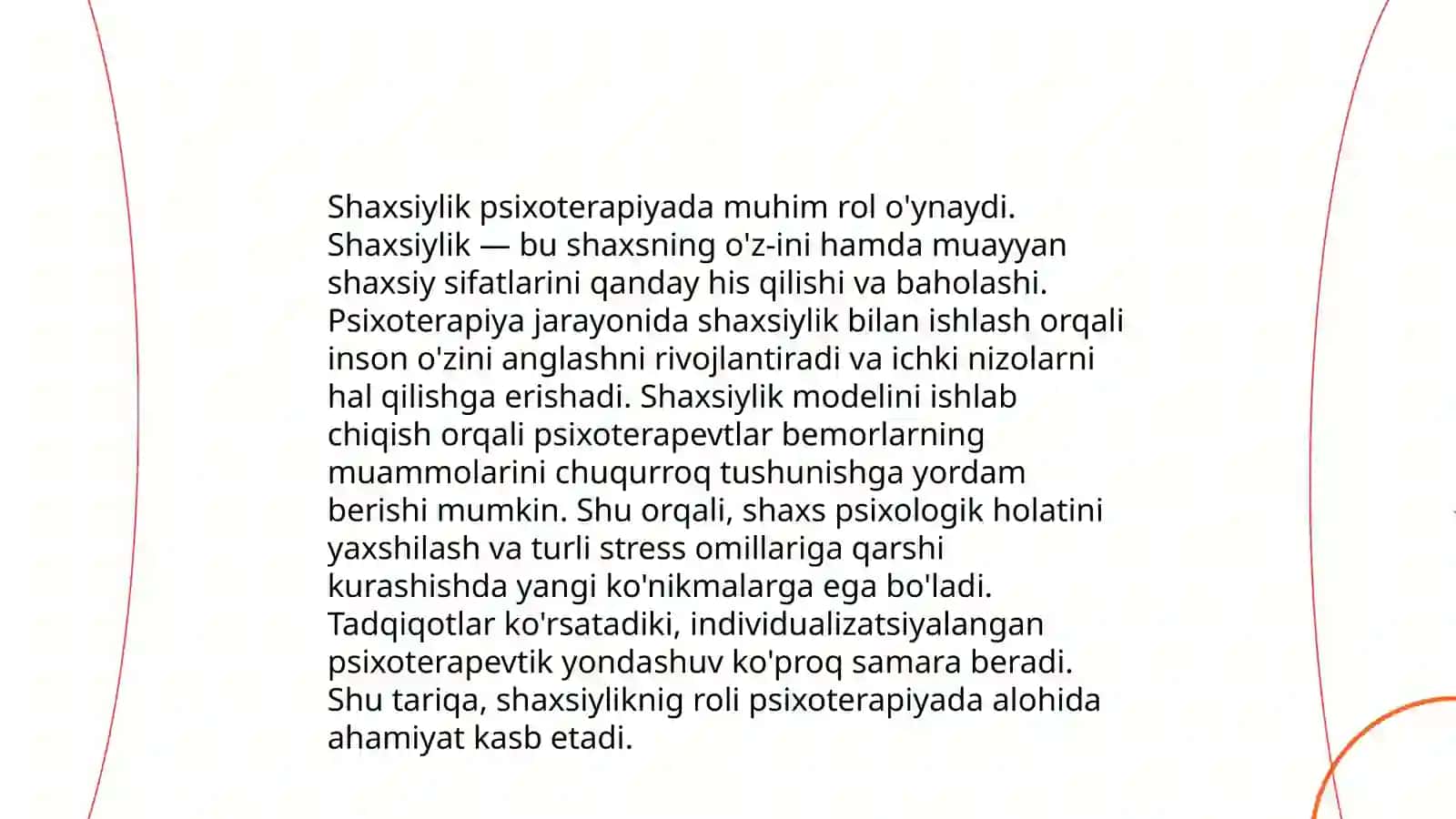 Shaxsiylik psixoterapiyada muhim rol o'ynaydi. Shaxsiylik — bu shaxsning o'z-ini hamda muayyan shaxsiy sifatlarini qanday his qilishi va baholashi. Psixoterapiya jarayonida shaxsiylik bilan ishlash orqali inson o'zini anglashni rivojlantiradi va ichki nizolarni hal qilishga erishadi. Shaxsiylik modelini ishlab chiqish orqali psixoterapevtlar bemorlarning muammolarini chuqurroq tushunishga yordam berishi mumkin. Shu orqali, shaxs psixologik holatini yaxshilash va turli stress omillariga qarshi kurashishda yangi ko'nikmalarga ega bo'ladi. Tadqiqotlar ko'rsatadiki, individualizatsiyalangan psixoterapevtik yondashuv ko'proq samara beradi. Shu tariqa, shaxsiyliknig roli psixoterapiyada alohida ahamiyat kasb etadi.